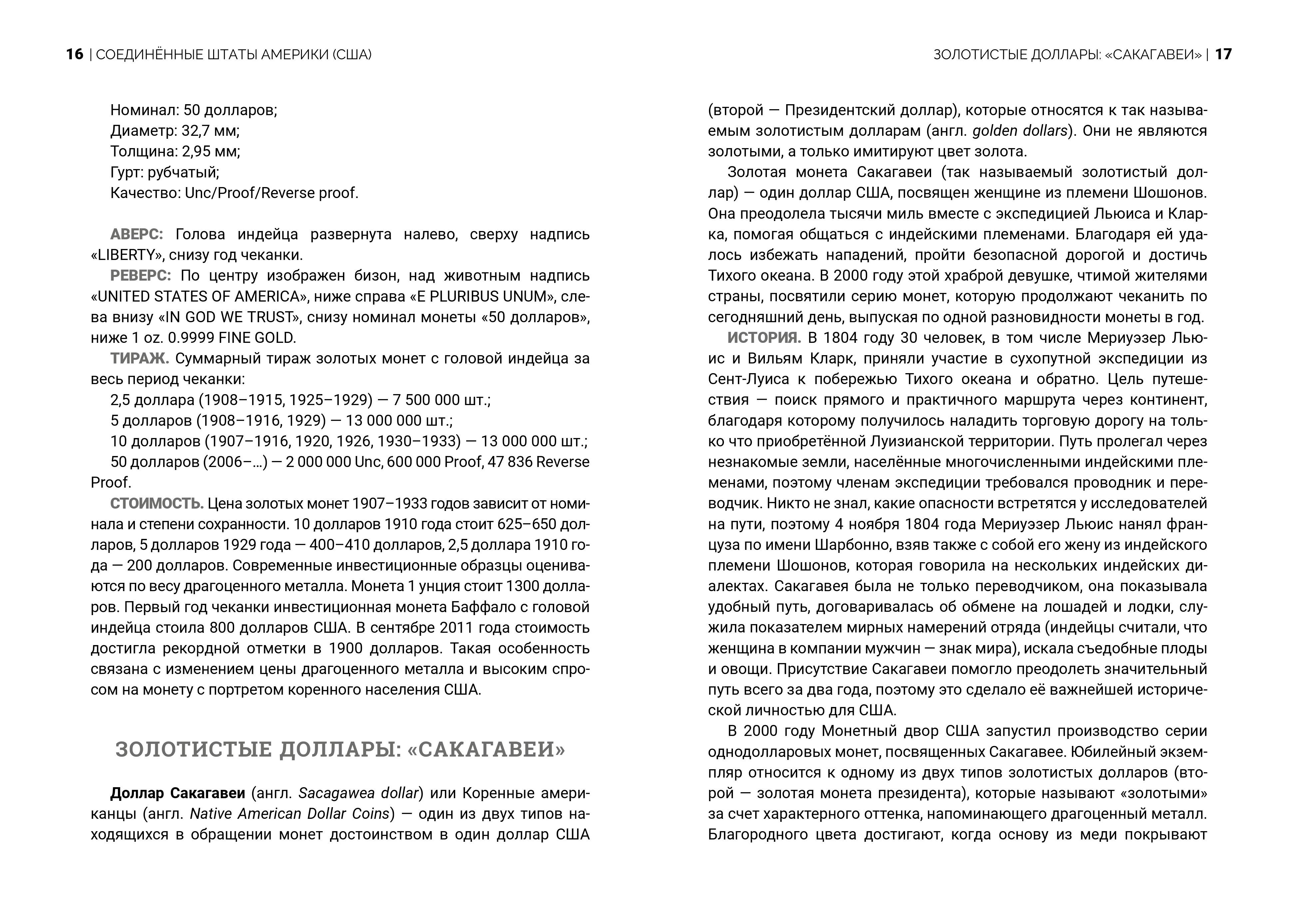 16 | СОЕДИНЁННЫЕ ШТАТЫ АМЕРИКИ (США)

Номинал: 50 долларов;
Диаметр: 32,7 мм;
Толщина: 2,95 мм;
Гурт: рубчатый;
Качество: Unc/Proof/Reverse proof.

АВЕРС: Голова индейца развернута налево, сверху надпись «LIBERTY», снизу год чеканки.

РЕВЕРС: По центру изображен бизон, над животным надпись «UNITED STATES OF AMERICA», ниже справа «E PLURIBUS UNUM», слева внизу «IN GOD WE TRUST», снизу номинал монеты «50 долларов», ниже 1 oz. 0.9999 FINE GOLD.

ТИРАЖ. Суммарный тираж золотых монет с головой индейца за весь период чеканки:

2,5 доллара (1908–1915, 1925–1929) — 7 500 000 шт.;
5 долларов (1908–1916, 1929) — 13 000 000 шт.;
10 долларов (1907–1916, 1920, 1926, 1930–1933) — 13 000 000 шт.;
50 долларов (2006–...) — 2 000 000 Unc, 600 000 Proof, 47 836 Reverse Proof.

СТОИМОСТЬ. Цена золотых монет 1907–1933 годов зависит от номинала и степени сохранности. 10 долларов 1910 года стоит 625–650 долларов, 5 долларов 1929 года — 400–410 долларов, 2,5 доллара 1910 года — 200 долларов. Современные инвестиционные образцы оцениваются по весу драгоценного металла. Монета 1 унция стоит 1300 долларов. Первый год чеканки инвестиционная монета Баффало с головой индейца стоила 800 долларов США. В сентябре 2011 года стоимость достигла рекордной отметки в 1900 долларов. Такая особенность связана с изменением цены драгоценного металла и высоким спросом на монету с портретом коренного населения США.

ЗОЛОТИСТЫЕ ДОЛЛАРЫ: «САКАГАВЕИ»

Доллар Сакагавеи (англ. Sacagawea dollar) или Коренные американцы (англ. Native American Dollar Coins) — один из двух типов находящихся в обращении монет достоинством в один доллар США

ЗОЛОТИСТЫЕ ДОЛЛАРЫ: «САКАГАВЕИ» | 17

(второй — Президентский доллар), которые относятся к так называемым золотистым долларам (англ. golden dollars). Они не являются золотыми, а только имитируют цвет золота.

Золотая монета Сакагавеи (так называемый золотистый доллар) — один доллар США, посвящен женщине из племени Шошонов. Она преодолела тысячи миль вместе с экспедицией Льюиса и Кларка, помогая общаться с индейскими племенами. Благодаря ей удалось избежать нападений, пройти безопасной дорогой и достичь Тихого океана. В 2000 году этой храброй девушке, чтимой жителями страны, посвятили серию монет, которую продолжают чеканить по сегодняшний день, выпуская по одной разновидности монеты в год.

ИСТОРИЯ. В 1804 году 30 человек, в том числе Мериуэзер Льюис и Вильям Кларк, приняли участие в сухопутной экспедиции из Сент-Луиса к побережью Тихого океана и обратно. Цель путешествия — поиск прямого и практичного маршрута через континент, благодаря которому получилось наладить торговую дорогу на только что приобретённой Луизианской территории. Путь пролегал через незнакомые земли, населённые многочисленными индейскими племенами, поэтому членам экспедиции требовался проводник и переводчик. Никто не знал, какие опасности встретятся у исследователей на пути, поэтому 4 ноября 1804 года Мериуэзер Льюис нанял француза по имени Шарбонно, взяв также с собой его жену из индейского племени Шошонов, которая говорила на нескольких индейских диалектах. Сакагавея была не только переводчиком, она показывала удобный путь, договаривалась об обмене на лошадей и лодки, служила показателем мирных намерений отряда (индейцы считали, что женщина в компании мужчин — знак мира), искала съедобные плоды и овощи. Присутствие Сакагавеи помогло преодолеть значительный путь всего за два года, поэтому это сделало её важнейшей исторической личностью для США.

В 2000 году Монетный двор США запустил производство серии однодолларовых монет, посвященных Сакагавее. Юбилейный экземпляр относится к одному из двух типов золотистых долларов (второй — золотая монета президента), которые называют «золотыми» за счет характерного оттенка, напоминающего драгоценный металл. Благородного цвета достигают, когда основу из меди покрывают